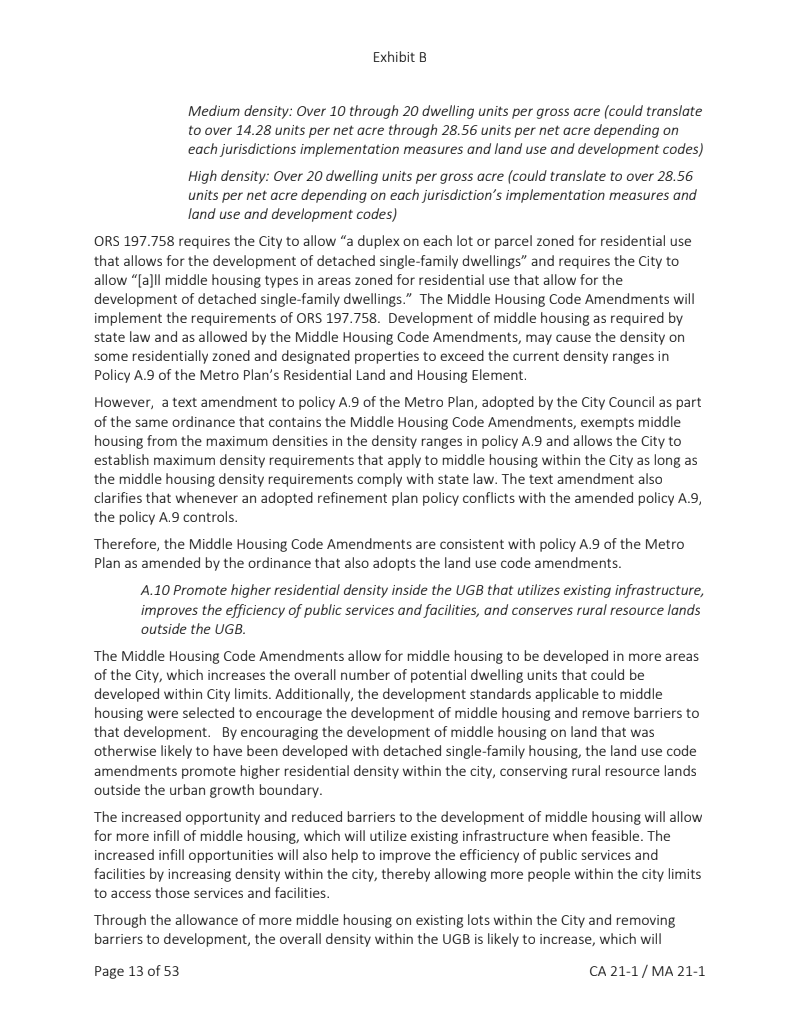 Exhibit B

Medium density: Over 10 through 20 dwelling units per gross acre (could translate to over 14.28 units per net acre through 28.56 units per net acre depending on each jurisdictions implementation measures and land use and development codes)

High density: Over 20 dwelling units per gross acre (could translate to over 28.56 units per net acre depending on each jurisdiction's implementation measures and land use and development codes)

ORS 197.758 requires the City to allow "a duplex on each lot or parcel zoned for residential use that allows for the development of detached single-family dwellings" and requires the City to allow "[a]ll middle housing types in areas zoned for residential use that allow for the development of detached single-family dwellings." The Middle Housing Code Amendments will implement the requirements of ORS 197.758. Development of middle housing as required by state law and as allowed by the Middle Housing Code Amendments, may cause the density on some residentially zoned and designated properties to exceed the current density ranges in Policy A.9 of the Metro Plan's Residential Land and Housing Element.

However, a text amendment to policy A.9 of the Metro Plan, adopted by the City Council as part of the same ordinance that contains the Middle Housing Code Amendments, exempts middle housing from the maximum densities in the density ranges in policy A.9 and allows the City to establish maximum density requirements that apply to middle housing within the City as long as the middle housing density requirements comply with state law. The text amendment also clarifies that whenever an adopted refinement plan policy conflicts with the amended policy A.9, the policy A.9 controls.

Therefore, the Middle Housing Code Amendments are consistent with policy A.9 of the Metro Plan as amended by the ordinance that also adopts the land use code amendments.

A.10 Promote higher residential density inside the UGB that utilizes existing infrastructure, improves the efficiency of public services and facilities, and conserves rural resource lands outside the UGB.

The Middle Housing Code Amendments allow for middle housing to be developed in more areas of the City, which increases the overall number of potential dwelling units that could be developed within City limits. Additionally, the development standards applicable to middle housing were selected to encourage the development of middle housing and remove barriers to that development. By encouraging the development of middle housing on land that was otherwise likely to have been developed with detached single-family housing, the land use code amendments promote higher residential density within the city, conserving rural resource lands outside the urban growth boundary.

The increased opportunity and reduced barriers to the development of middle housing will allow for more infill of middle housing, which will utilize existing infrastructure when feasible. The increased infill opportunities will also help to improve the efficiency of public services and facilities by increasing density within the city, thereby allowing more people within the city limits to access those services and facilities.

Through the allowance of more middle housing on existing lots within the City and removing barriers to development, the overall density within the UGB is likely to increase, which will

Page 13 of 53 CA 21-1 / MA 21-1